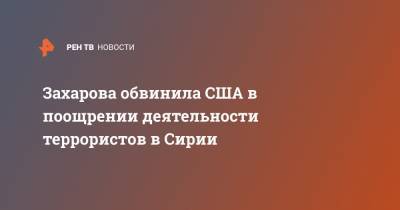 РЕН ТВ НОВОСТИ

Захарова обвинила США в поощрении деятельности террористов в Сирии